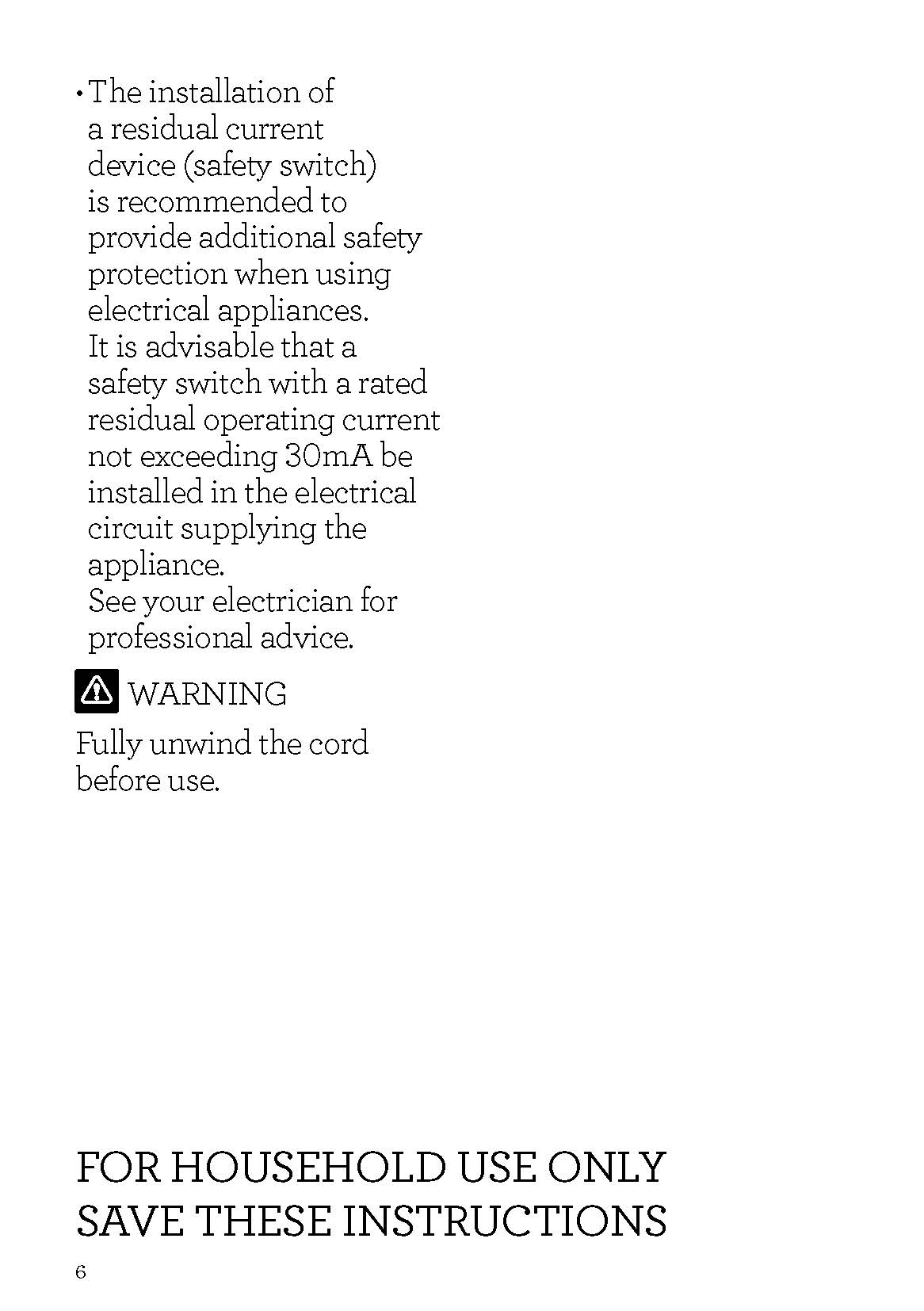 • The installation of a residual current device (safety switch) is recommended to provide additional safety protection when using electrical appliances. It is advisable that a safety switch with a rated residual operating current not exceeding 30mA be installed in the electrical circuit supplying the appliance. See your electrician for professional advice.

WARNING

Fully unwind the cord before use.

FOR HOUSEHOLD USE ONLY
SAVE THESE INSTRUCTIONS

6